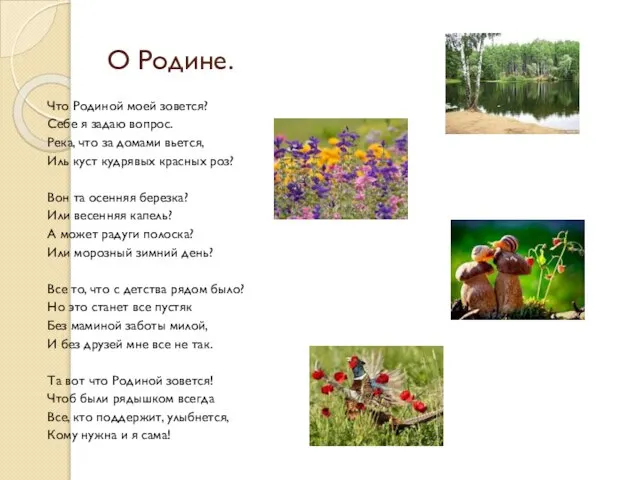 О Родине.

Что Родиной моей зовется?
Себе я задаю вопрос.
Река, что за домами вьется,
Иль куст кудрявых красных роз?

Вон та осенняя березка?
Или весенняя капель?
А может радуги полоска?
Или морозный зимний день?

Все то, что с детства рядом было?
Но это станет все пустяк
Без маминой заботы милой,
И без друзей мне все не так.

Та вот что Родиной зовется!
Чтоб были рядышком всегда
Все, кто поддержит, улыбнется,
Кому нужна и я сама!